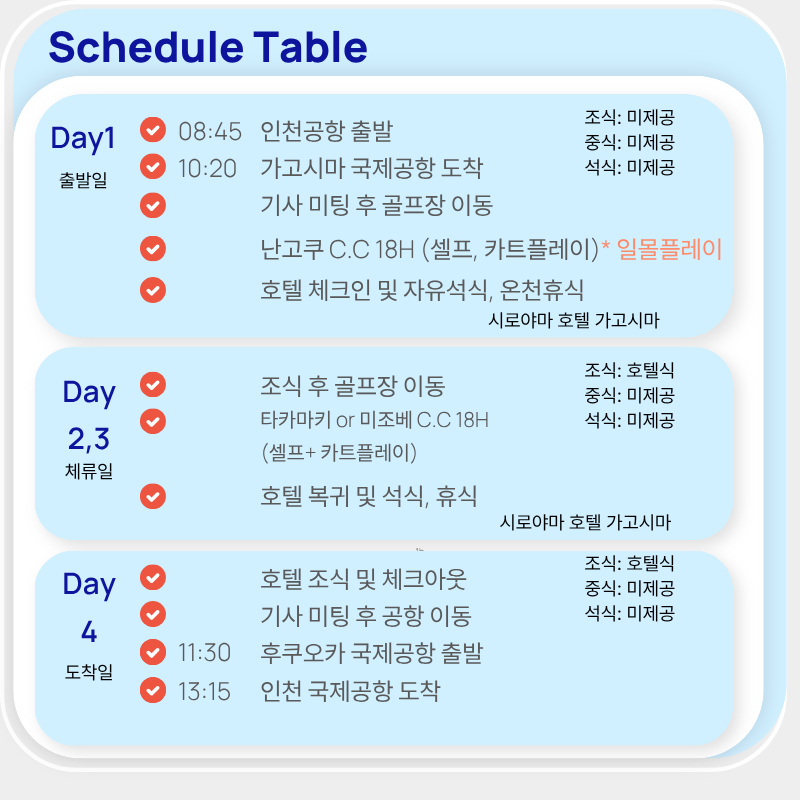 Schedule Table

Day1
출발일

08:45 인천공항 출발
10:20 가고시마 국제공항 도착
기사 미팅 후 골프장 이동
난고쿠 C.C 18H (셀프, 카트플레이)* 일몰플레이
호텔 체크인 및 자유석식, 온천휴식

조식: 미제공
중식: 미제공
석식: 미제공

시로야마 호텔 가고시마

Day 2,3
체류일

조식 후 골프장 이동
타카마키 or 미조베 C.C 18H (셀프+ 카트플레이)
호텔 복귀 및 석식, 휴식

조식: 호텔식
중식: 미제공
석식: 미제공

시로야마 호텔 가고시마

Day 4
도착일

호텔 조식 및 체크아웃
기사 미팅 후 공항 이동
11:30 후쿠오카 국제공항 출발
13:15 인천 국제공항 도착

조식: 호텔식
중식: 미제공
석식: 미제공